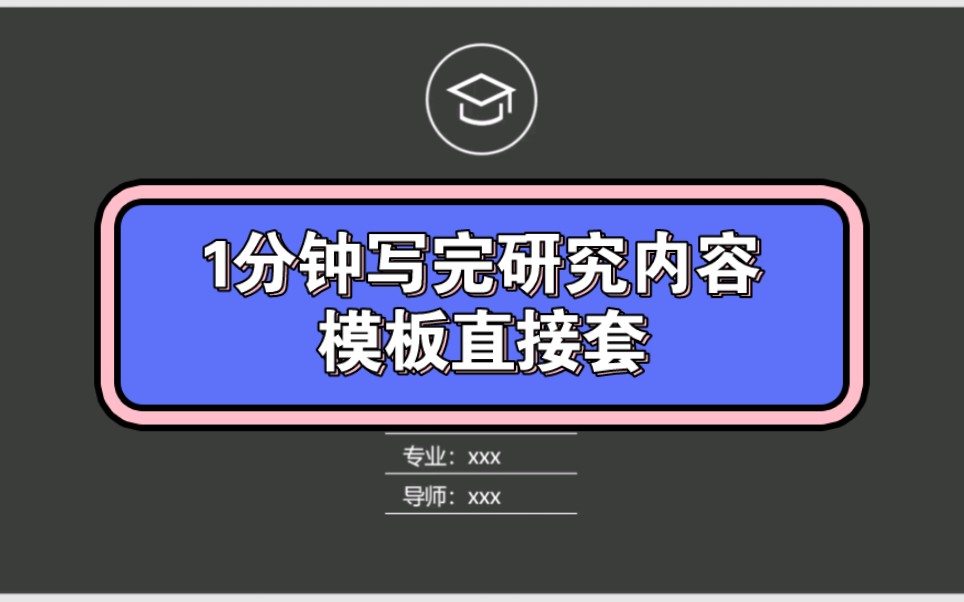 1分钟写完研究内容
模板直接套

专业：xxx

导师：xxx